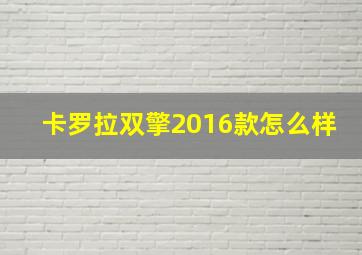 卡罗拉双擎2016款怎么样